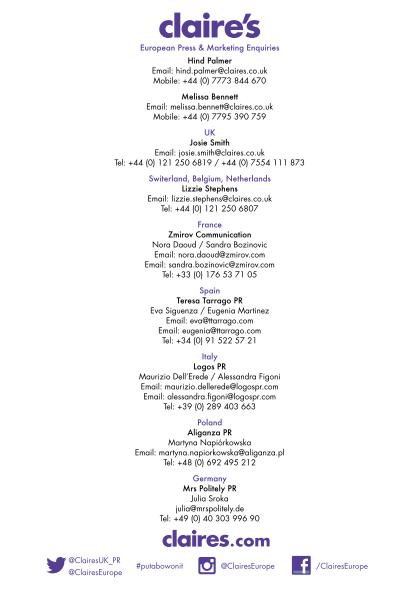 claire's

European Press & Marketing Enquiries
Hind Palmer
Email: hind.palmer@claires.co.uk
Mobile: +44 (0) 7773 844 670

Melissa Bennett
Email: melissa.bennett@claires.co.uk
Mobile: +44 (0) 7795 390 759

UK
Josie Smith
Email: josie.smith@claires.co.uk
Tel: +44 (0) 121 250 6819 / +44 (0) 7554 111 873

Switerland, Belgium, Netherlands
Lizzie Stephens
Email: lizzie.stephens@claires.co.uk
Tel: +44 (0) 121 250 6807

France
Zmirov Communication
Nora Daoud / Sandra Bozinovic
Email: nora.daoud@zmirov.com
Email: sandra.bozinovic@zmirov.com
Tel: +33 (0) 176 53 71 05

Spain
Teresa Tarrago PR
Eva Siguenza / Eugenia Martinez
Email: eva@ttarrago.com
Email: eugenia@ttarrago.com
Tel: +34 (0) 91 522 57 21

Italy
Logos PR
Maurizio Dell'Erede / Alessandra Figoni
Email: maurizio.dellerede@logospr.com
Email: alessandra.figoni@logospr.com
Tel: +39 (0) 289 403 663

Poland
Aliganza PR
Martyna Napiórkowska
Email: martyna.napiorkowska@aliganza.pl
Tel: +48 (0) 692 495 212

Germany
Mrs Politely PR
Julia Sroka
julia@mrspolitely.de
Tel: +49 (0) 40 303 996 90

claires.com

@ClairesUK_PR
@ClairesEurope
#putabowonit
@ClairesEurope
/ClairesEurope